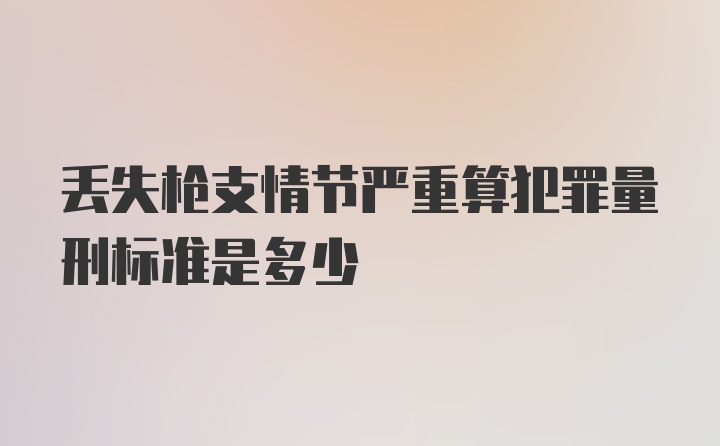 丢失枪支情节严重算犯罪量刑标准是多少